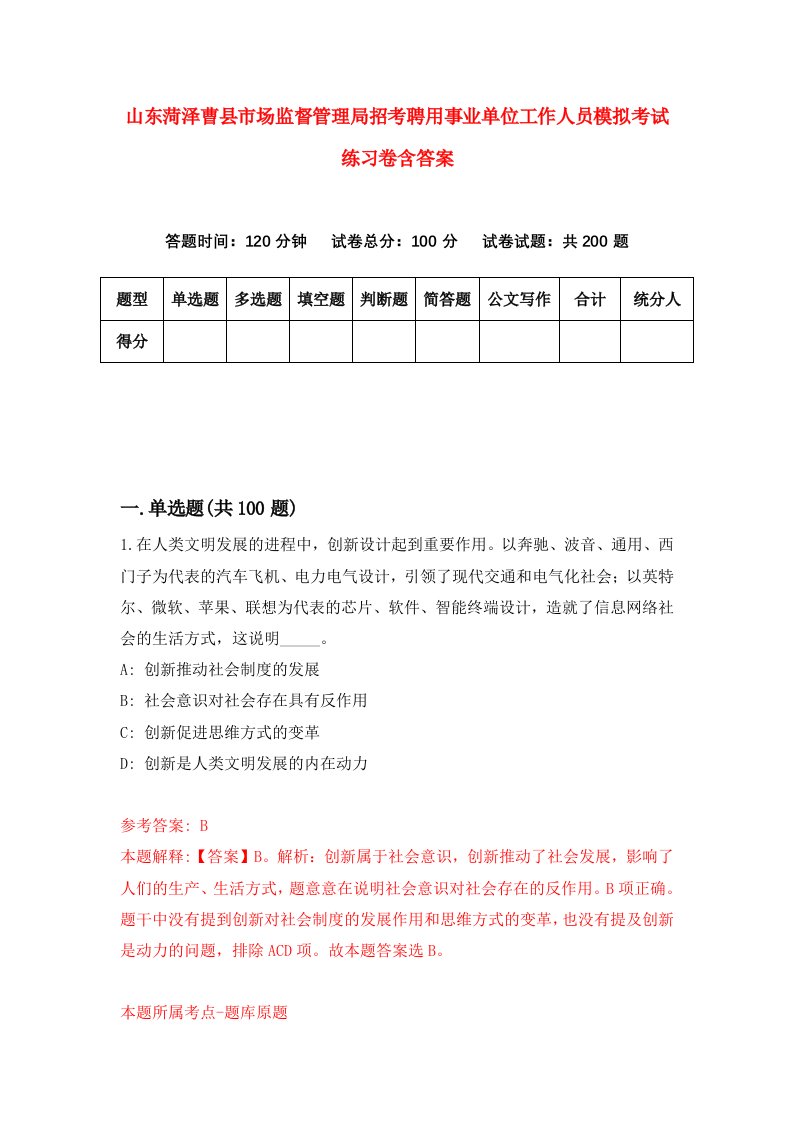 山东菏泽曹县市场监督管理局招考聘用事业单位工作人员模拟考试练习卷含答案

答题时间：120 分钟　试卷总分：100 分　试卷试题：共 200 题

| 题型 | 单选题 | 多选题 | 填空题 | 判断题 | 简答题 | 公文写作 | 合计 | 统分人 |
|---|---|---|---|---|---|---|---|---|
| 得分 | | | | | | | | |

一.单选题(共 100 题)

1.在人类文明发展的进程中，创新设计起到重要作用。以奔驰、波音、通用、西门子为代表的汽车飞机、电力电气设计，引领了现代交通和电气化社会；以英特尔、微软、苹果、联想为代表的芯片、软件、智能终端设计，造就了信息网络社会的生活方式，这说明_____。
A: 创新推动社会制度的发展
B: 社会意识对社会存在具有反作用
C: 创新促进思维方式的变革
D: 创新是人类文明发展的内在动力

参考答案: B
本题解释:【答案】B。解析：创新属于社会意识，创新推动了社会发展，影响了人们的生产、生活方式，题意意在说明社会意识对社会存在的反作用。B 项正确。题干中没有提到创新对社会制度的发展作用和思维方式的变革，也没有提及创新是动力的问题，排除 ACD 项。故本题答案选 B。

本题所属考点-题库原题